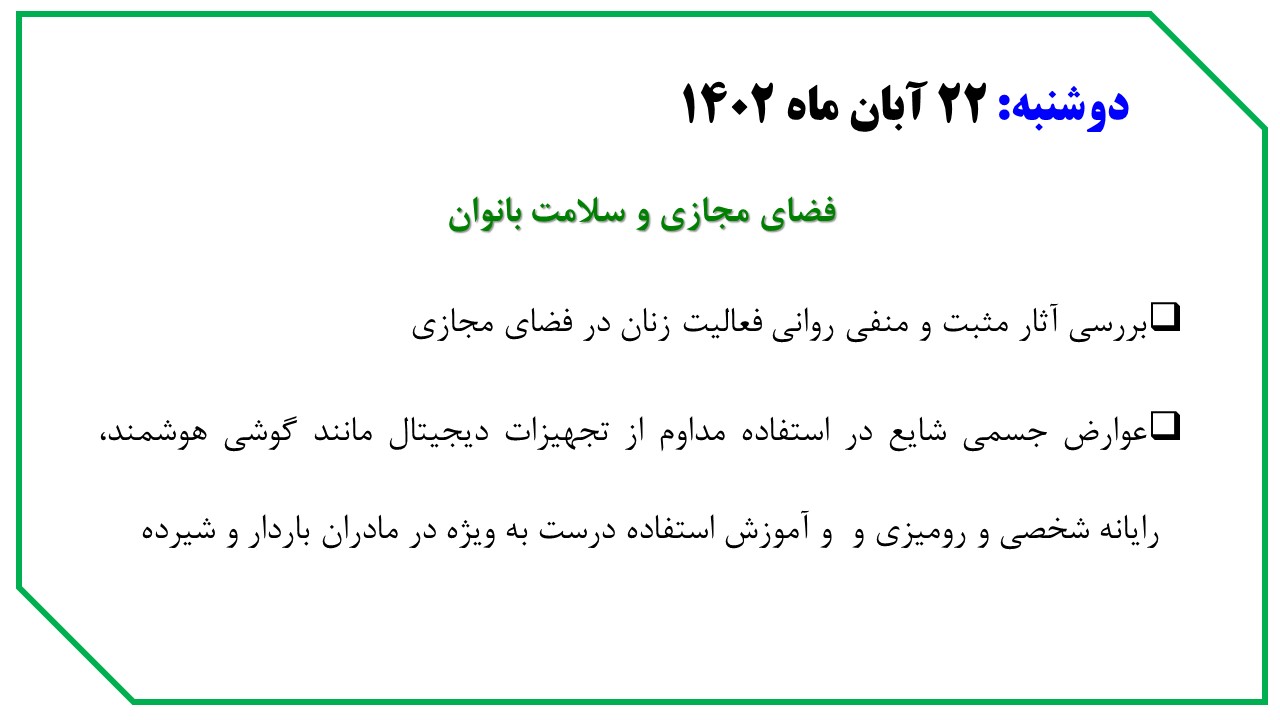 دوشنبه: ۲۲ آبان ماه ۱۴۰۲

فضای مجازی و سلامت بانوان

☐ بررسی آثار مثبت و منفی روانی فعالیت زنان در فضای مجازی

☐ عوارض جسمی شایع در استفاده مداوم از تجهیزات دیجیتال مانند گوشی هوشمند، رایانه شخصی و رومیزی و و آموزش استفاده درست به ویژه در مادران باردار و شیرده